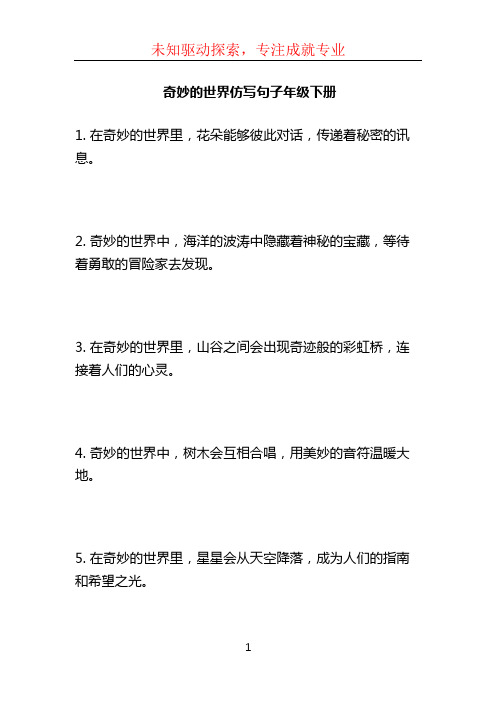 未知驱动探索，专注成就专业

奇妙的世界仿写句子年级下册

1. 在奇妙的世界里，花朵能够彼此对话，传递着秘密的讯息。

2. 奇妙的世界中，海洋的波涛中隐藏着神秘的宝藏，等待着勇敢的冒险家去发现。

3. 在奇妙的世界里，山谷之间会出现奇迹般的彩虹桥，连接着人们的心灵。

4. 奇妙的世界中，树木会互相合唱，用美妙的音符温暖大地。

5. 在奇妙的世界里，星星会从天空降落，成为人们的指南和希望之光。

1